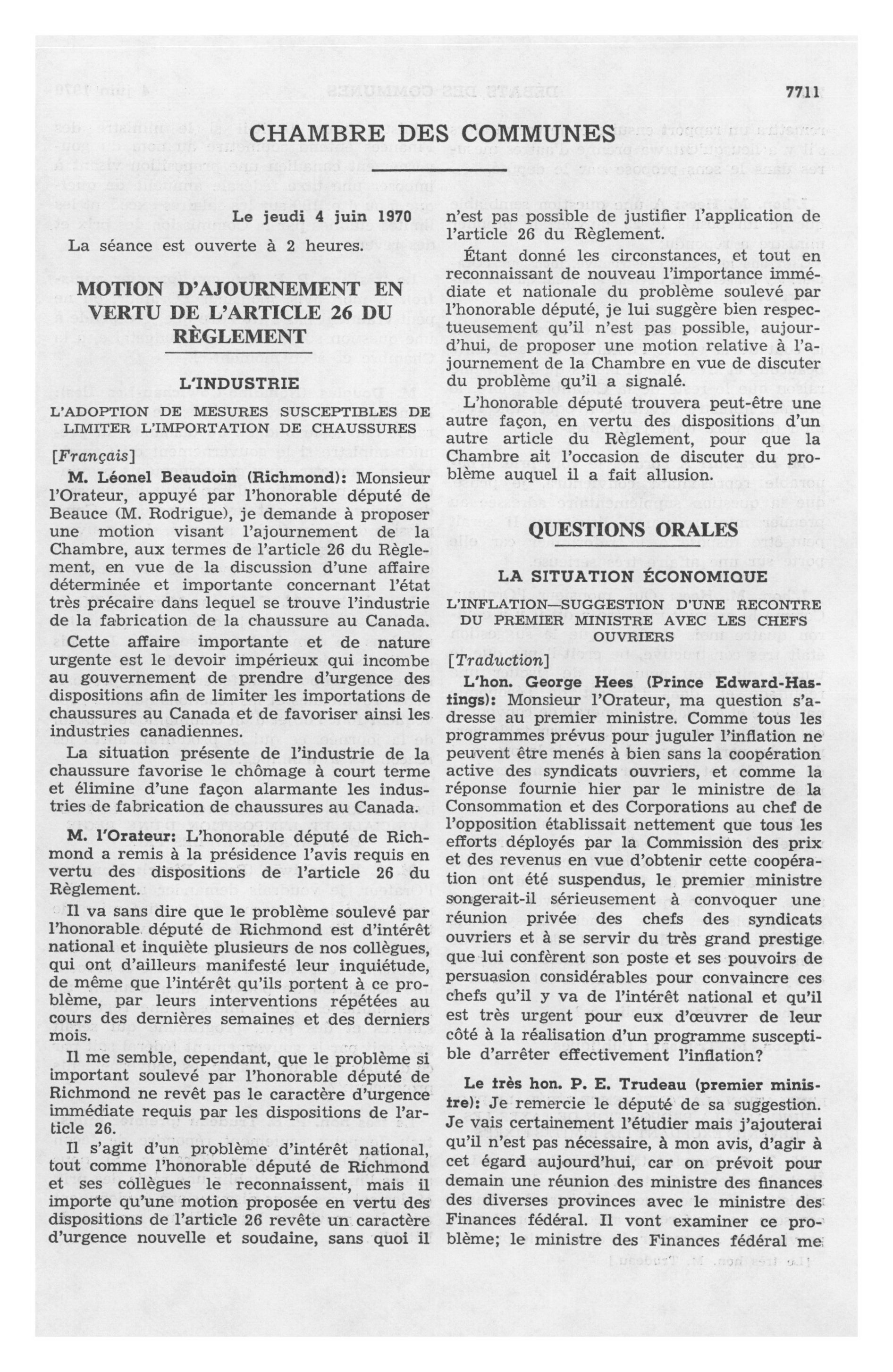 7711

CHAMBRE DES COMMUNES

Le jeudi 4 juin 1970

La séance est ouverte à 2 heures.

MOTION D'AJOURNEMENT EN VERTU DE L'ARTICLE 26 DU RÈGLEMENT

L'INDUSTRIE

L'ADOPTION DE MESURES SUSCEPTIBLES DE LIMITER L'IMPORTATION DE CHAUSSURES

[Français]

M. Léonel Beaudoin (Richmond): Monsieur l'Orateur, appuyé par l'honorable député de Beauce (M. Rodrigue), je demande à proposer une motion visant l'ajournement de la Chambre, aux termes de l'article 26 du Règlement, en vue de la discussion d'une affaire déterminée et importante concernant l'état très précaire dans lequel se trouve l'industrie de la fabrication de la chaussure au Canada.

Cette affaire importante et de nature urgente est le devoir impérieux qui incombe au gouvernement de prendre d'urgence des dispositions afin de limiter les importations de chaussures au Canada et de favoriser ainsi les industries canadiennes.

La situation présente de l'industrie de la chaussure favorise le chômage à court terme et élimine d'une façon alarmante les industries de fabrication de chaussures au Canada.

M. l'Orateur: L'honorable député de Richmond a remis à la présidence l'avis requis en vertu des dispositions de l'article 26 du Règlement.

Il va sans dire que le problème soulevé par l'honorable député de Richmond est d'intérêt national et inquiète plusieurs de nos collègues, qui ont d'ailleurs manifesté leur inquiétude, de même que l'intérêt qu'ils portent à ce problème, par leurs interventions répétées au cours des dernières semaines et des derniers mois.

Il me semble, cependant, que le problème si important soulevé par l'honorable député de Richmond ne revêt pas le caractère d'urgence immédiate requis par les dispositions de l'article 26.

Il s'agit d'un problème d'intérêt national, tout comme l'honorable député de Richmond et ses collègues le reconnaissent, mais il importe qu'une motion proposée en vertu des dispositions de l'article 26 revête un caractère d'urgence nouvelle et soudaine, sans quoi il n'est pas possible de justifier l'application de l'article 26 du Règlement.

Étant donné les circonstances, et tout en reconnaissant de nouveau l'importance immédiate et nationale du problème soulevé par l'honorable député, je lui suggère bien respectueusement qu'il n'est pas possible, aujourd'hui, de proposer une motion relative à l'ajournement de la Chambre en vue de discuter du problème qu'il a signalé.

L'honorable député trouvera peut-être une autre façon, en vertu des dispositions d'un autre article du Règlement, pour que la Chambre ait l'occasion de discuter du problème auquel il a fait allusion.

QUESTIONS ORALES

LA SITUATION ÉCONOMIQUE

L'INFLATION—SUGGESTION D'UNE RECONTRE DU PREMIER MINISTRE AVEC LES CHEFS OUVRIERS

[Traduction]

L'hon. George Hees (Prince Edward-Hastings): Monsieur l'Orateur, ma question s'adresse au premier ministre. Comme tous les programmes prévus pour juguler l'inflation ne peuvent être menés à bien sans la coopération active des syndicats ouvriers, et comme la réponse fournie hier par le ministre de la Consommation et des Corporations au chef de l'opposition établissait nettement que tous les efforts déployés par la Commission des prix et des revenus en vue d'obtenir cette coopération ont été suspendus, le premier ministre songerait-il sérieusement à convoquer une réunion privée des chefs des syndicats ouvriers et à se servir du très grand prestige que lui confèrent son poste et ses pouvoirs de persuasion considérables pour convaincre ces chefs qu'il y va de l'intérêt national et qu'il est très urgent pour eux d'œuvrer de leur côté à la réalisation d'un programme susceptible d'arrêter effectivement l'inflation?

Le très hon. P. E. Trudeau (premier ministre): Je remercie le député de sa suggestion. Je vais certainement l'étudier mais j'ajouterai qu'il n'est pas nécessaire, à mon avis, d'agir à cet égard aujourd'hui, car on prévoit pour demain une réunion des ministre des finances des diverses provinces avec le ministre des Finances fédéral. Il vont examiner ce problème; le ministre des Finances fédéral me